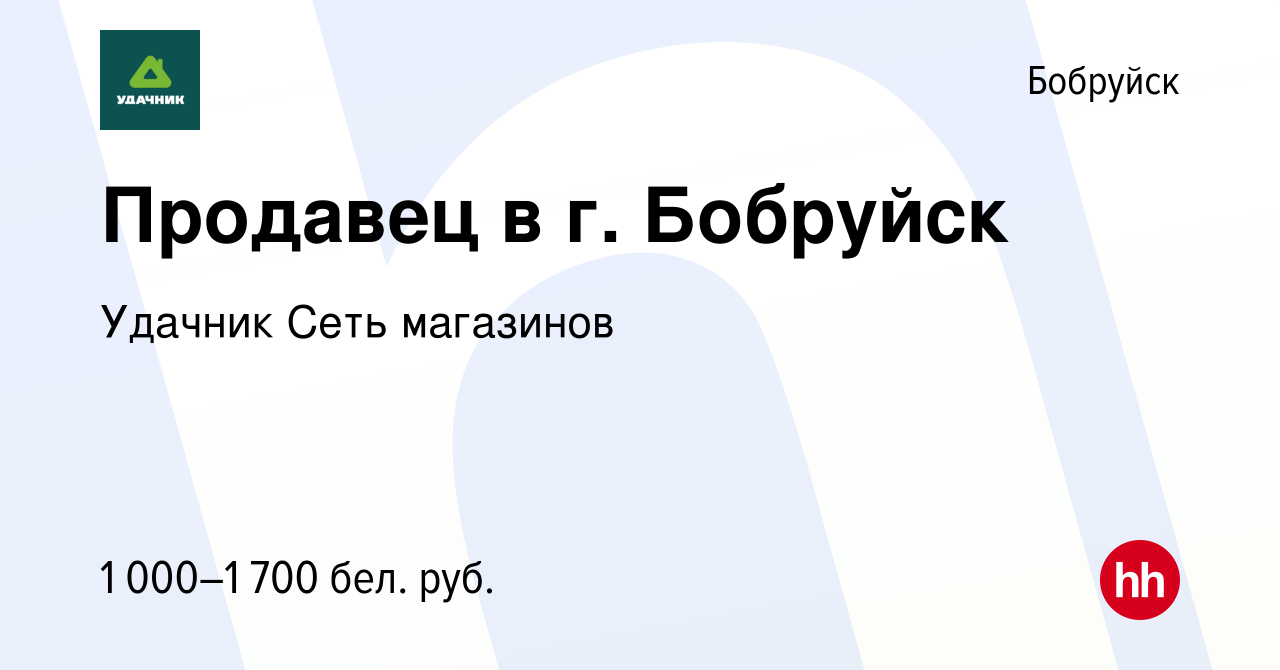 УДАЧНИК

Бобруйск

Продавец в г. Бобруйск

Удачник Сеть магазинов

1 000–1 700 бел. руб.

hh